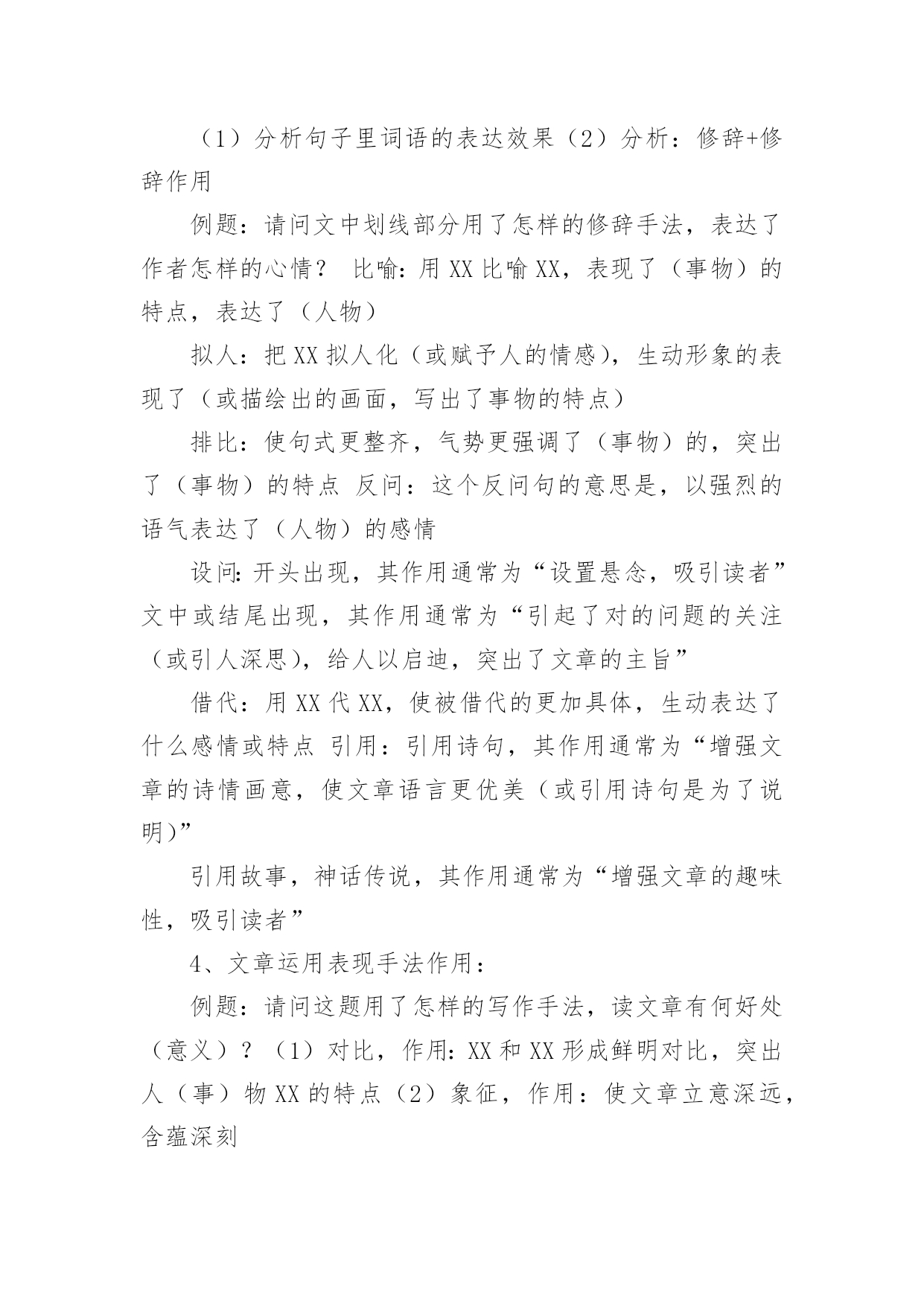 （1）分析句子里词语的表达效果（2）分析：修辞+修辞作用

例题：请问文中划线部分用了怎样的修辞手法，表达了作者怎样的心情？ 比喻：用XX比喻XX，表现了（事物）的特点，表达了（人物）

拟人：把XX拟人化（或赋予人的情感），生动形象的表现了（或描绘出的画面，写出了事物的特点）

排比：使句式更整齐，气势更强调了（事物）的，突出了（事物）的特点 反问：这个反问句的意思是，以强烈的语气表达了（人物）的感情

设问：开头出现，其作用通常为“设置悬念，吸引读者”文中或结尾出现，其作用通常为“引起了对的问题的关注（或引人深思），给人以启迪，突出了文章的主旨”

借代：用XX代XX，使被借代的更加具体，生动表达了什么感情或特点 引用：引用诗句，其作用通常为“增强文章的诗情画意，使文章语言更优美（或引用诗句是为了说明）”

引用故事，神话传说，其作用通常为“增强文章的趣味性，吸引读者”

4、文章运用表现手法作用：

例题：请问这题用了怎样的写作手法，读文章有何好处（意义）？（1）对比，作用：XX和XX形成鲜明对比，突出人（事）物XX的特点（2）象征，作用：使文章立意深远，含蕴深刻